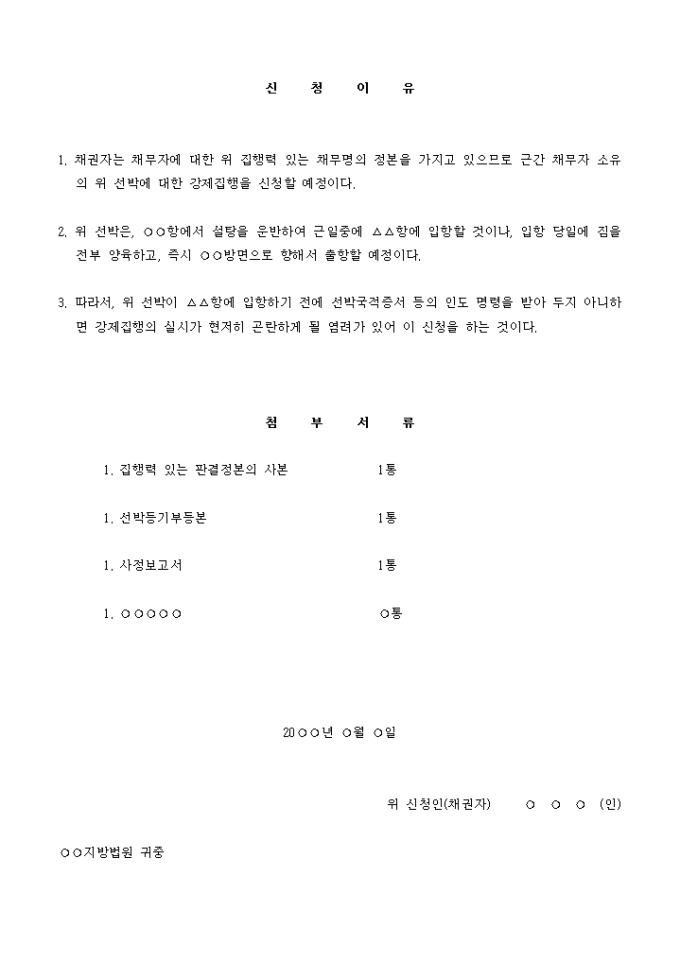 신 청 이 유

1. 채권자는 채무자에 대한 위 집행력 있는 채무명의 정본을 가지고 있으므로 근간 채무자 소유의 위 선박에 대한 강제집행을 신청할 예정이다.

2. 위 선박은, ○○항에서 설탕을 운반하여 근일중에 △△항에 입항할 것이나, 입항 당일에 짐을 전부 양육하고, 즉시 ○○방면으로 향해서 출항할 예정이다.

3. 따라서, 위 선박이 △△항에 입항하기 전에 선박국적증서 등의 인도 명령을 받아 두지 아니하면 강제집행의 실시가 현저히 곤란하게 될 염려가 있어 이 신청을 하는 것이다.

첨 부 서 류

1. 집행력 있는 판결정본의 사본 1통

1. 선박등기부등본 1통

1. 사정보고서 1통

1. ○○○○○ ○통

20○○년 ○월 ○일

위 신청인(채권자) ○ ○ ○ (인)

○○지방법원 귀중